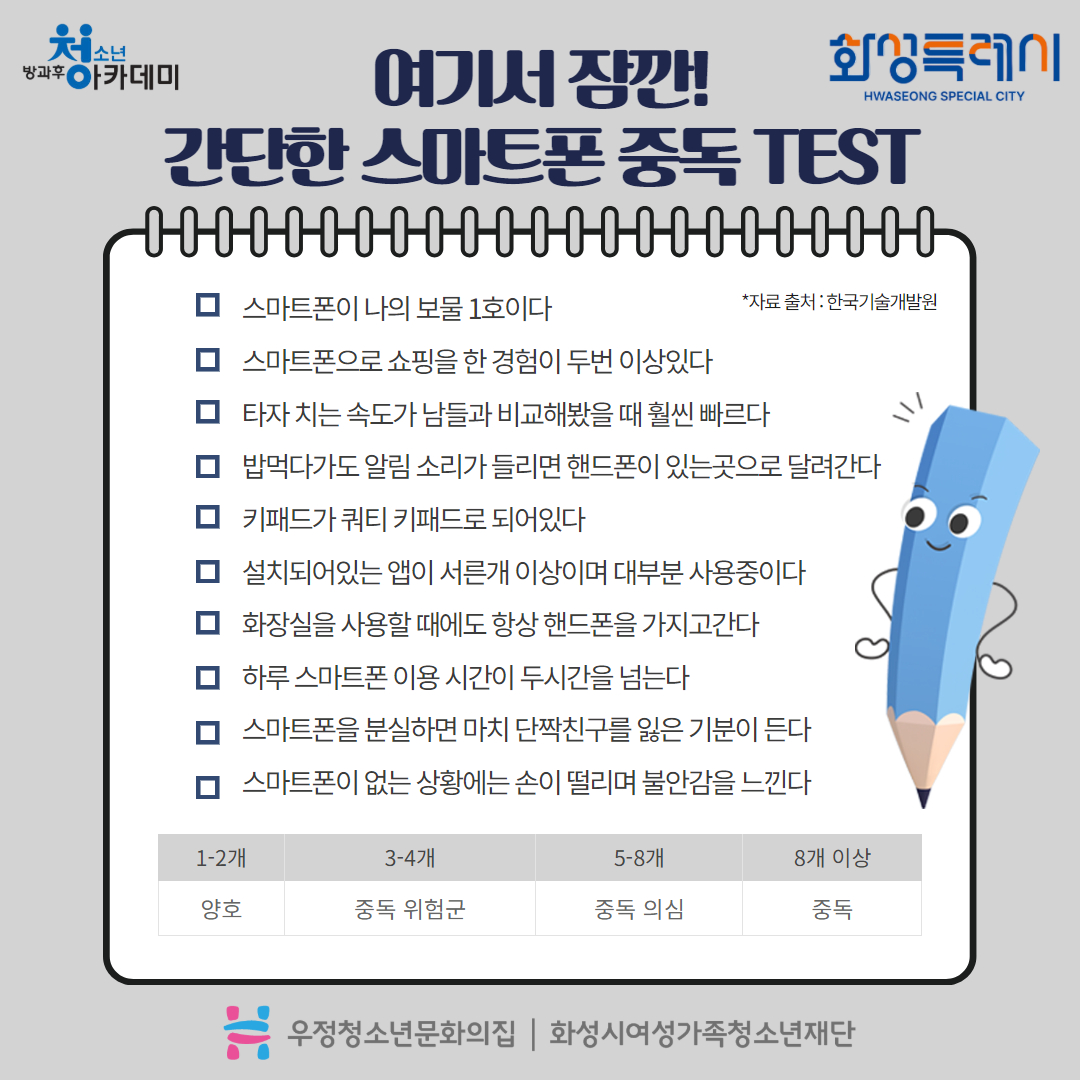 방과후 청소년 아카데미

화성특례시
HWASEONG SPECIAL CITY

여기서 잠깐!
간단한 스마트폰 중독 TEST

*자료 출처 : 한국기술개발원

☐ 스마트폰이 나의 보물 1호이다
☐ 스마트폰으로 쇼핑을 한 경험이 두번 이상있다
☐ 타자 치는 속도가 남들과 비교해봤을 때 훨씬 빠르다
☐ 밥먹다가도 알림 소리가 들리면 핸드폰이 있는곳으로 달려간다
☐ 키패드가 쿼티 키패드로 되어있다
☐ 설치되어있는 앱이 서른개 이상이며 대부분 사용중이다
☐ 화장실을 사용할 때에도 항상 핸드폰을 가지고간다
☐ 하루 스마트폰 이용 시간이 두시간을 넘는다
☐ 스마트폰을 분실하면 마치 단짝친구를 잃은 기분이 든다
☐ 스마트폰이 없는 상황에는 손이 떨리며 불안감을 느낀다

| 1-2개 | 3-4개 | 5-8개 | 8개 이상 |
|---|---|---|---|
| 양호 | 중독 위험군 | 중독 의심 | 중독 |

우정청소년문화의집 | 화성시여성가족청소년재단